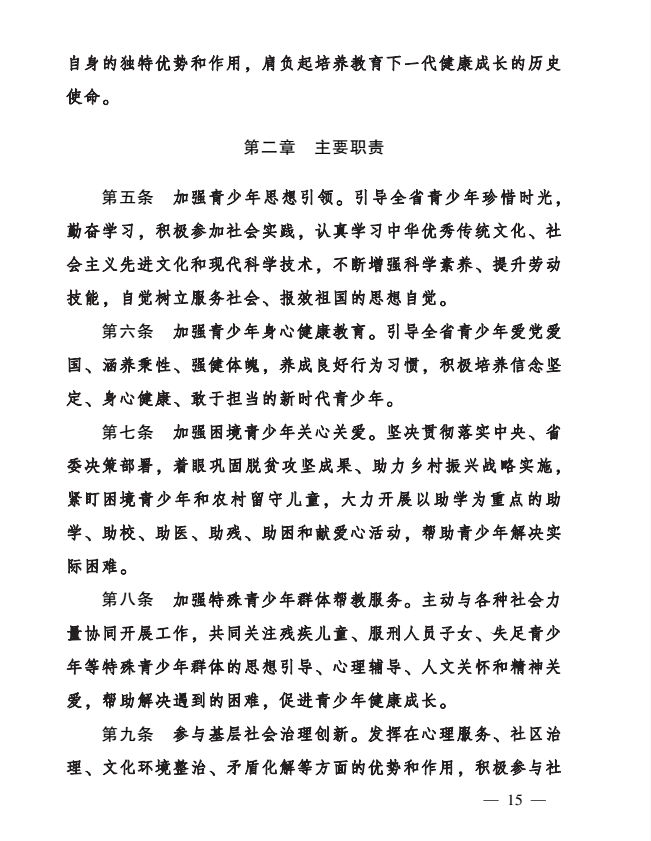 自身的独特优势和作用，肩负起培养教育下一代健康成长的历史使命。

第二章　主要职责

第五条　加强青少年思想引领。引导全省青少年珍惜时光，勤奋学习，积极参加社会实践，认真学习中华优秀传统文化、社会主义先进文化和现代科学技术，不断增强科学素养、提升劳动技能，自觉树立服务社会、报效祖国的思想自觉。

第六条　加强青少年身心健康教育。引导全省青少年爱党爱国、涵养秉性、强健体魄，养成良好行为习惯，积极培养信念坚定、身心健康、敢于担当的新时代青少年。

第七条　加强困境青少年关心关爱。坚决贯彻落实中央、省委决策部署，着眼巩固脱贫攻坚成果、助力乡村振兴战略实施，紧盯困境青少年和农村留守儿童，大力开展以助学为重点的助学、助校、助医、助残、助困和献爱心活动，帮助青少年解决实际困难。

第八条　加强特殊青少年群体帮教服务。主动与各种社会力量协同开展工作，共同关注残疾儿童、服刑人员子女、失足青少年等特殊青少年群体的思想引导、心理辅导、人文关怀和精神关爱，帮助解决遇到的困难，促进青少年健康成长。

第九条　参与基层社会治理创新。发挥在心理服务、社区治理、文化环境整治、矛盾化解等方面的优势和作用，积极参与社

— 15 —